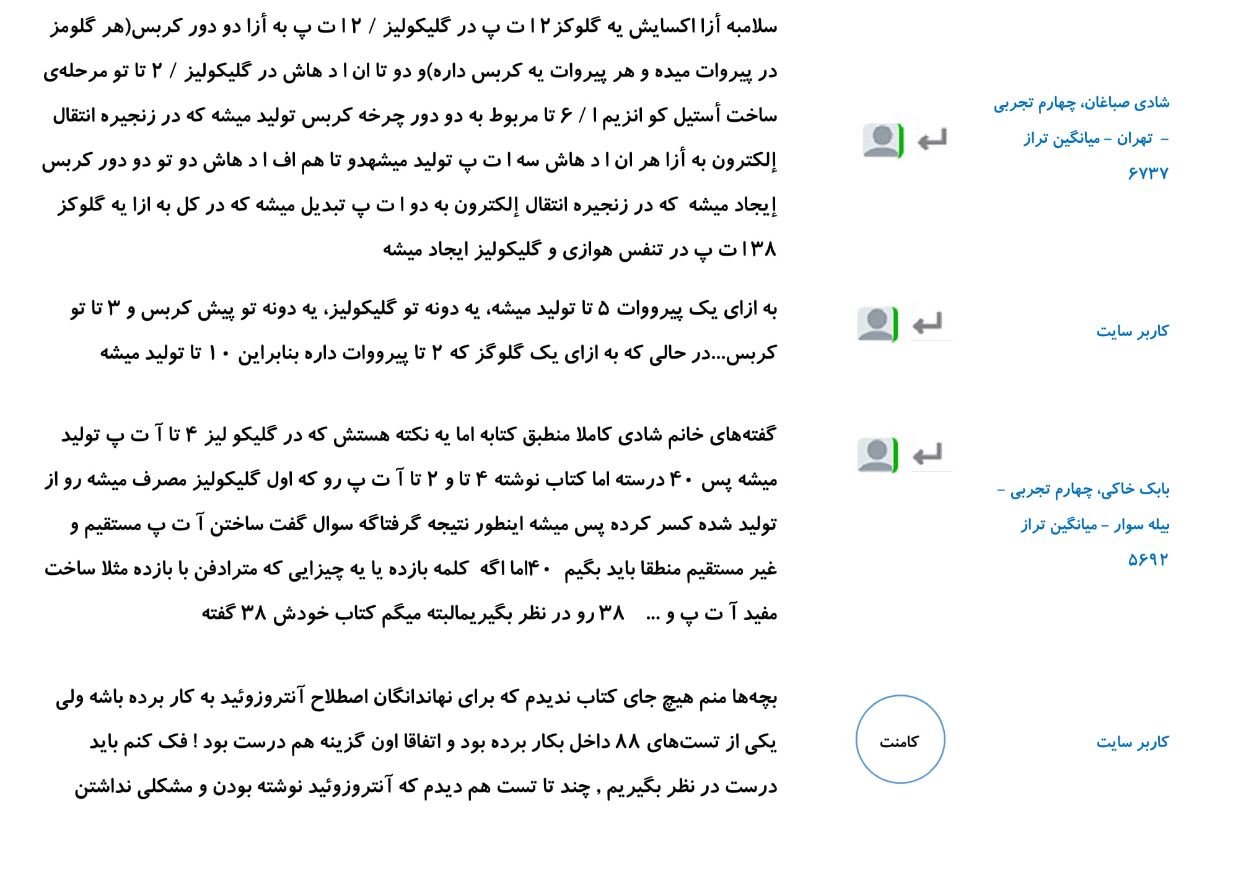 شادی صباغان، چهارم تجربی - تهران - میانگین تراز ۶۷۳۷

سلامبه أزا اکسایش یه گلوکز ۱۲ ا ت پ در گلیکولیز / ۱۲ ا ت پ به أزا دو دور کربس(هر گلومز در پیروات میده و هر پیروات یه کربس داره)و دو تا ان ا د هاش در گلیکولیز / ۲ تا تو مرحله‌ی ساخت أستیل کو انزیم ا / ۶ تا مربوط به دو دور چرخه کربس تولید میشه که در زنجیره انتقال إلکترون به أزا هر ان ا د هاش سه ا ت پ تولید میشهدو تا هم اف ا د هاش دو تو دو دور کربس إیجاد میشه که در زنجیره انتقال إلکترون به دو ا ت پ تبدیل میشه که در کل به ازا یه گلوکز ۱۳۸ ا ت پ در تنفس هوازی و گلیکولیز ایجاد میشه

کاربر سایت

به ازای یک پیرووات ۵ تا تولید میشه، یه دونه تو گلیکولیز، یه دونه تو پیش کربس و ۳ تا تو کربس...در حالی که به ازای یک گلوگز که ۲ تا پیرووات داره بنابراین ۱۰ تا تولید میشه

بابک خاکی، چهارم تجربی - بیله سوار - میانگین تراز ۵۶۹۲

گفته‌های خانم شادی کاملا منطبق کتابه اما یه نکته هستش که در گلیکو لیز ۴ تا آ ت پ تولید میشه پس ۴۰ درسته اما کتاب نوشته ۴ تا و ۲ تا آ ت پ رو که اول گلیکولیز مصرف میشه رو از تولید شده کسر کرده پس میشه اینطور نتیجه گرفتاگه سوال گفت ساختن آ ت پ مستقیم و غیر مستقیم منطقا باید بگیم ۴۰اما اگه کلمه بازده یا یه چیزایی که مترادفن با بازده مثلا ساخت مفید آ ت پ و ... ۳۸ رو در نظر بگیریمالبته میگم کتاب خودش ۳۸ گفته

کاربر سایت

کامنت

بچه‌ها منم هیچ جای کتاب ندیدم که برای نهاندانگان اصطلاح آنتروزوئید به کار برده باشه ولی یکی از تست‌های ۸۸ داخل بکار برده بود و اتفاقا اون گزینه هم درست بود ! فک کنم باید درست در نظر بگیریم , چند تا تست هم دیدم که آنتروزوئید نوشته بودن و مشکلی نداشتن